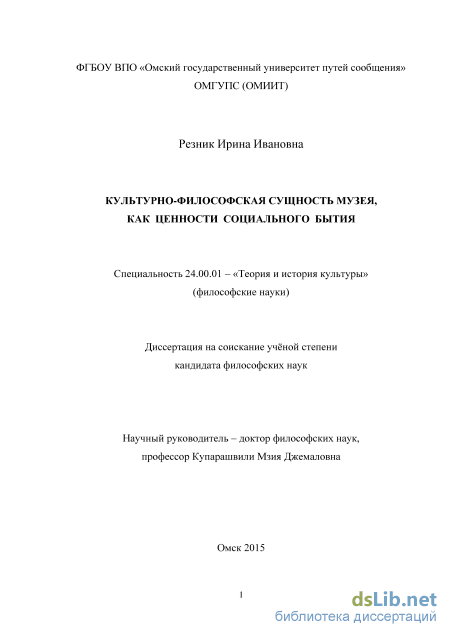 ФГБОУ ВПО «Омский государственный университет путей сообщения»
ОМГУПС (ОМИИТ)

Резник Ирина Ивановна

КУЛЬТУРНО-ФИЛОСОФСКАЯ СУЩНОСТЬ МУЗЕЯ,
КАК ЦЕННОСТИ СОЦИАЛЬНОГО БЫТИЯ

Специальность 24.00.01 – «Теория и история культуры»
(философские науки)

Диссертация на соискание учёной степени
кандидата философских наук

Научный руководитель – доктор философских наук,
профессор Купарашвили Мзия Джемаловна

Омск 2015

1

dsLib.net
библиотека диссертаций